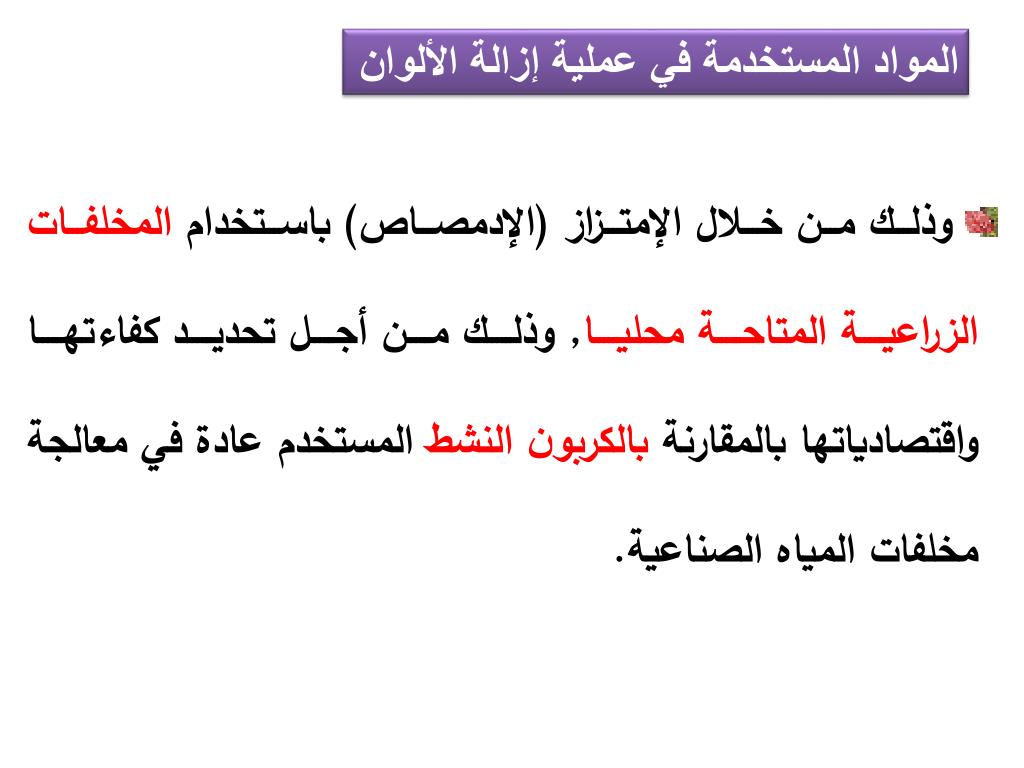 المواد المستخدمة في عملية إزالة الألوان

وذلك من خلال الإمتزاز (الإدمصاص) باستخدام المخلفات الزراعية المتاحة محليا, وذلك من أجل تحديد كفاءتها واقتصادياتها بالمقارنة بالكربون النشط المستخدم عادة في معالجة مخلفات المياه الصناعية.